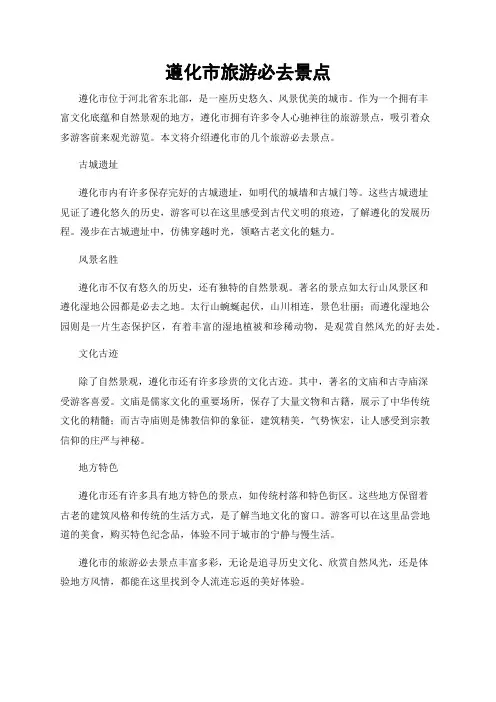 遵化市旅游必去景点

遵化市位于河北省东北部，是一座历史悠久、风景优美的城市。作为一个拥有丰富文化底蕴和自然景观的地方，遵化市拥有许多令人心驰神往的旅游景点，吸引着众多游客前来观光游览。本文将介绍遵化市的几个旅游必去景点。

古城遗址

遵化市内有许多保存完好的古城遗址，如明代的城墙和古城门等。这些古城遗址见证了遵化悠久的历史，游客可以在这里感受到古代文明的痕迹，了解遵化的发展历程。漫步在古城遗址中，仿佛穿越时光，领略古老文化的魅力。

风景名胜

遵化市不仅有悠久的历史，还有独特的自然景观。著名的景点如太行山风景区和遵化湿地公园都是必去之地。太行山蜿蜒起伏，山川相连，景色壮丽；而遵化湿地公园则是一片生态保护区，有着丰富的湿地植被和珍稀动物，是观赏自然风光的好去处。

文化古迹

除了自然景观，遵化市还有许多珍贵的文化古迹。其中，著名的文庙和古寺庙深受游客喜爱。文庙是儒家文化的重要场所，保存了大量文物和古籍，展示了中华传统文化的精髓；而古寺庙则是佛教信仰的象征，建筑精美，气势恢宏，让人感受到宗教信仰的庄严与神秘。

地方特色

遵化市还有许多具有地方特色的景点，如传统村落和特色街区。这些地方保留着古老的建筑风格和传统的生活方式，是了解当地文化的窗口。游客可以在这里品尝地道的美食，购买特色纪念品，体验不同于城市的宁静与慢生活。

遵化市的旅游必去景点丰富多彩，无论是追寻历史文化、欣赏自然风光，还是体验地方风情，都能在这里找到令人流连忘返的美好体验。